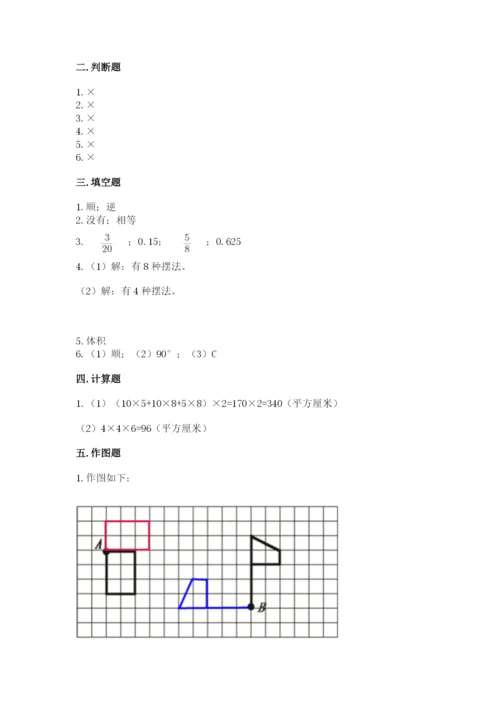 二. 判断题

1. ×
2. ×
3. ×
4. ×
5. ×
6. ×

三. 填空题

1. 顺；逆
2. 没有；相等
3. $\frac{3}{20}$ ；0.15； $\frac{5}{8}$ ；0.625
4. （1）解：有 8 种摆法。

（2）解：有 4 种摆法。

5. 体积
6. （1）顺；（2）90°；（3）C

四. 计算题

1. （1）（10×5+10×8+5×8）×2=170×2=340（平方厘米）

（2）4×4×6=96（平方厘米）

五. 作图题

1. 作图如下：

A

B